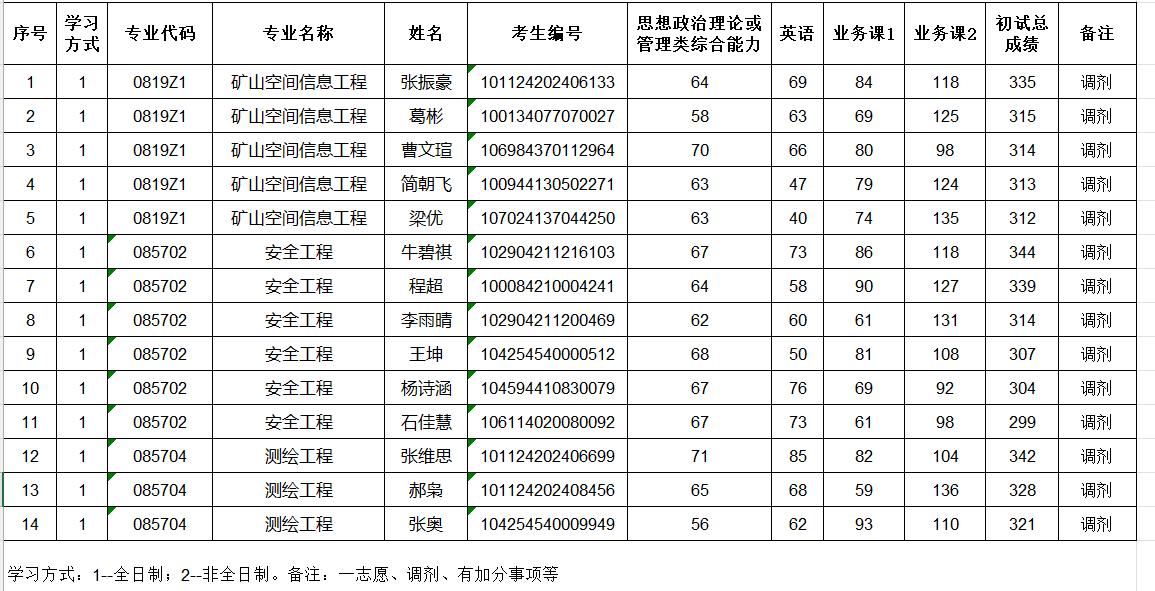 | 序号 | 学习方式 | 专业代码 | 专业名称 | 姓名 | 考生编号 | 思想政治理论或管理类综合能力 | 英语 | 业务课1 | 业务课2 | 初试总成绩 | 备注 |
|---|---|---|---|---|---|---|---|---|---|---|---|
| 1 | 1 | 0819Z1 | 矿山空间信息工程 | 张振豪 | 101124202406133 | 64 | 69 | 84 | 118 | 335 | 调剂 |
| 2 | 1 | 0819Z1 | 矿山空间信息工程 | 葛彬 | 100134077070027 | 58 | 63 | 69 | 125 | 315 | 调剂 |
| 3 | 1 | 0819Z1 | 矿山空间信息工程 | 曹文瑄 | 106984370112964 | 70 | 66 | 80 | 98 | 314 | 调剂 |
| 4 | 1 | 0819Z1 | 矿山空间信息工程 | 简朝飞 | 100944130502271 | 63 | 47 | 79 | 124 | 313 | 调剂 |
| 5 | 1 | 0819Z1 | 矿山空间信息工程 | 梁优 | 107024137044250 | 63 | 40 | 74 | 135 | 312 | 调剂 |
| 6 | 1 | 085702 | 安全工程 | 牛碧祺 | 102904211216103 | 67 | 73 | 86 | 118 | 344 | 调剂 |
| 7 | 1 | 085702 | 安全工程 | 程超 | 100084210004241 | 64 | 58 | 90 | 127 | 339 | 调剂 |
| 8 | 1 | 085702 | 安全工程 | 李雨晴 | 102904211200469 | 62 | 60 | 61 | 131 | 314 | 调剂 |
| 9 | 1 | 085702 | 安全工程 | 王坤 | 104254540000512 | 68 | 50 | 81 | 108 | 307 | 调剂 |
| 10 | 1 | 085702 | 安全工程 | 杨诗涵 | 104594410830079 | 67 | 76 | 69 | 92 | 304 | 调剂 |
| 11 | 1 | 085702 | 安全工程 | 石佳慧 | 106114020080092 | 67 | 73 | 61 | 98 | 299 | 调剂 |
| 12 | 1 | 085704 | 测绘工程 | 张维思 | 101124202406699 | 71 | 85 | 82 | 104 | 342 | 调剂 |
| 13 | 1 | 085704 | 测绘工程 | 郝枭 | 101124202408456 | 65 | 68 | 59 | 136 | 328 | 调剂 |
| 14 | 1 | 085704 | 测绘工程 | 张奥 | 104254540009949 | 56 | 62 | 93 | 110 | 321 | 调剂 |

学习方式：1--全日制；2--非全日制。备注：一志愿、调剂、有加分事项等